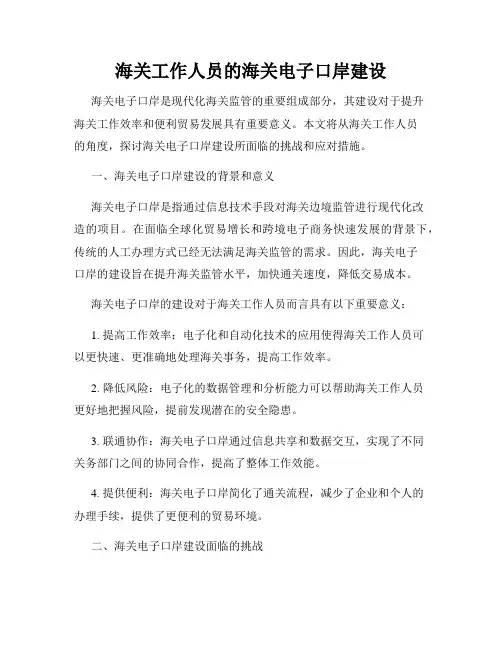 海关工作人员的海关电子口岸建设

海关电子口岸是现代化海关监管的重要组成部分，其建设对于提升海关工作效率和便利贸易发展具有重要意义。本文将从海关工作人员的角度，探讨海关电子口岸建设所面临的挑战和应对措施。

一、海关电子口岸建设的背景和意义

海关电子口岸是指通过信息技术手段对海关边境监管进行现代化改造的项目。在面临全球化贸易增长和跨境电子商务快速发展的背景下，传统的人工办理方式已经无法满足海关监管的需求。因此，海关电子口岸的建设旨在提升海关监管水平，加快通关速度，降低交易成本。

海关电子口岸的建设对于海关工作人员而言具有以下重要意义：

1. 提高工作效率：电子化和自动化技术的应用使得海关工作人员可以更快速、更准确地处理海关事务，提高工作效率。

2. 降低风险：电子化的数据管理和分析能力可以帮助海关工作人员更好地把握风险，提前发现潜在的安全隐患。

3. 联通协作：海关电子口岸通过信息共享和数据交互，实现了不同关务部门之间的协同合作，提高了整体工作效能。

4. 提供便利：海关电子口岸简化了通关流程，减少了企业和个人的办理手续，提供了更便利的贸易环境。

二、海关电子口岸建设面临的挑战